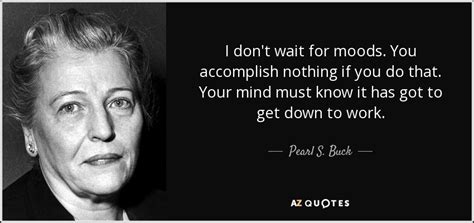 I don't wait for moods. You accomplish nothing if you do that. Your mind must know it has got to get down to work.

— Pearl S. Buck —

AZ QUOTES